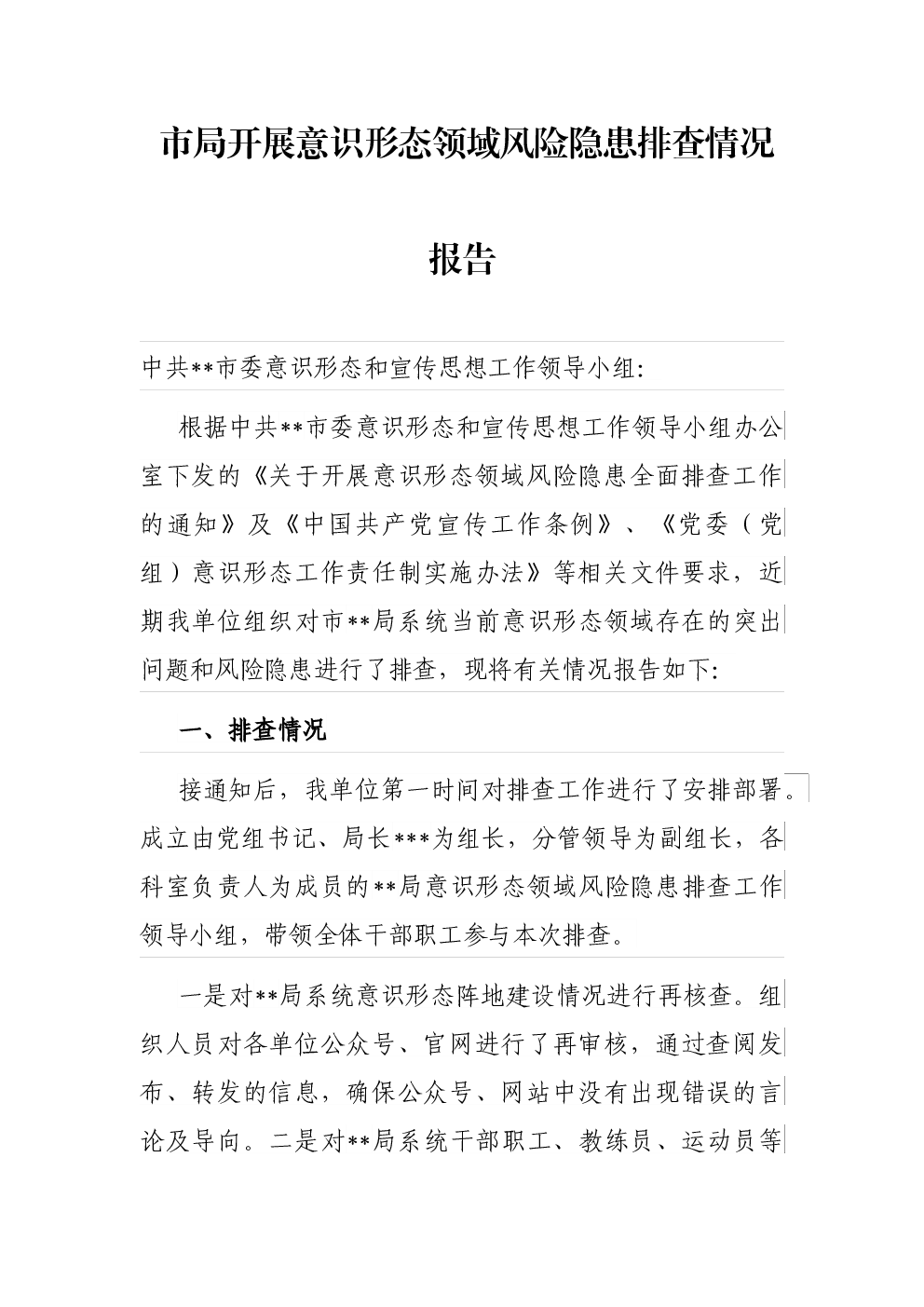 市局开展意识形态领域风险隐患排查情况报告

中共**市委意识形态和宣传思想工作领导小组:

根据中共**市委意识形态和宣传思想工作领导小组办公室下发的《关于开展意识形态领域风险隐患全面排查工作的通知》及《中国共产党宣传工作条例》、《党委（党组）意识形态工作责任制实施办法》等相关文件要求，近期我单位组织对市**局系统当前意识形态领域存在的突出问题和风险隐患进行了排查，现将有关情况报告如下:

一、排查情况

接通知后，我单位第一时间对排查工作进行了安排部署。成立由党组书记、局长***为组长，分管领导为副组长，各科室负责人为成员的**局意识形态领域风险隐患排查工作领导小组，带领全体干部职工参与本次排查。

一是对**局系统意识形态阵地建设情况进行再核查。组织人员对各单位公众号、官网进行了再审核，通过查阅发布、转发的信息，确保公众号、网站中没有出现错误的言论及导向。二是对**局系统干部职工、教练员、运动员等